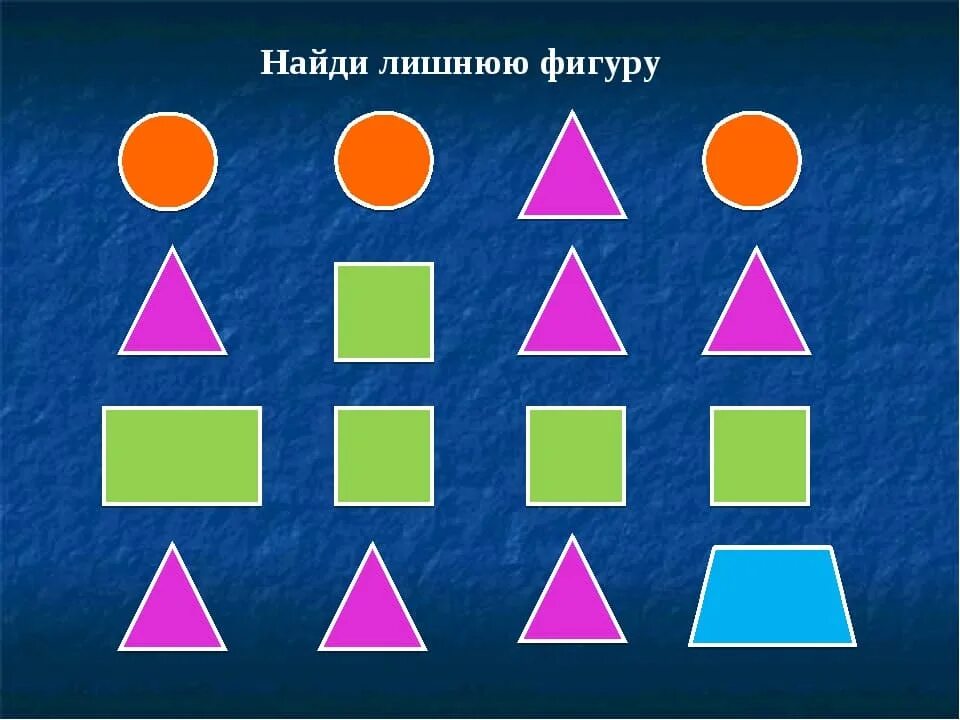 Найди лишнюю фигуру